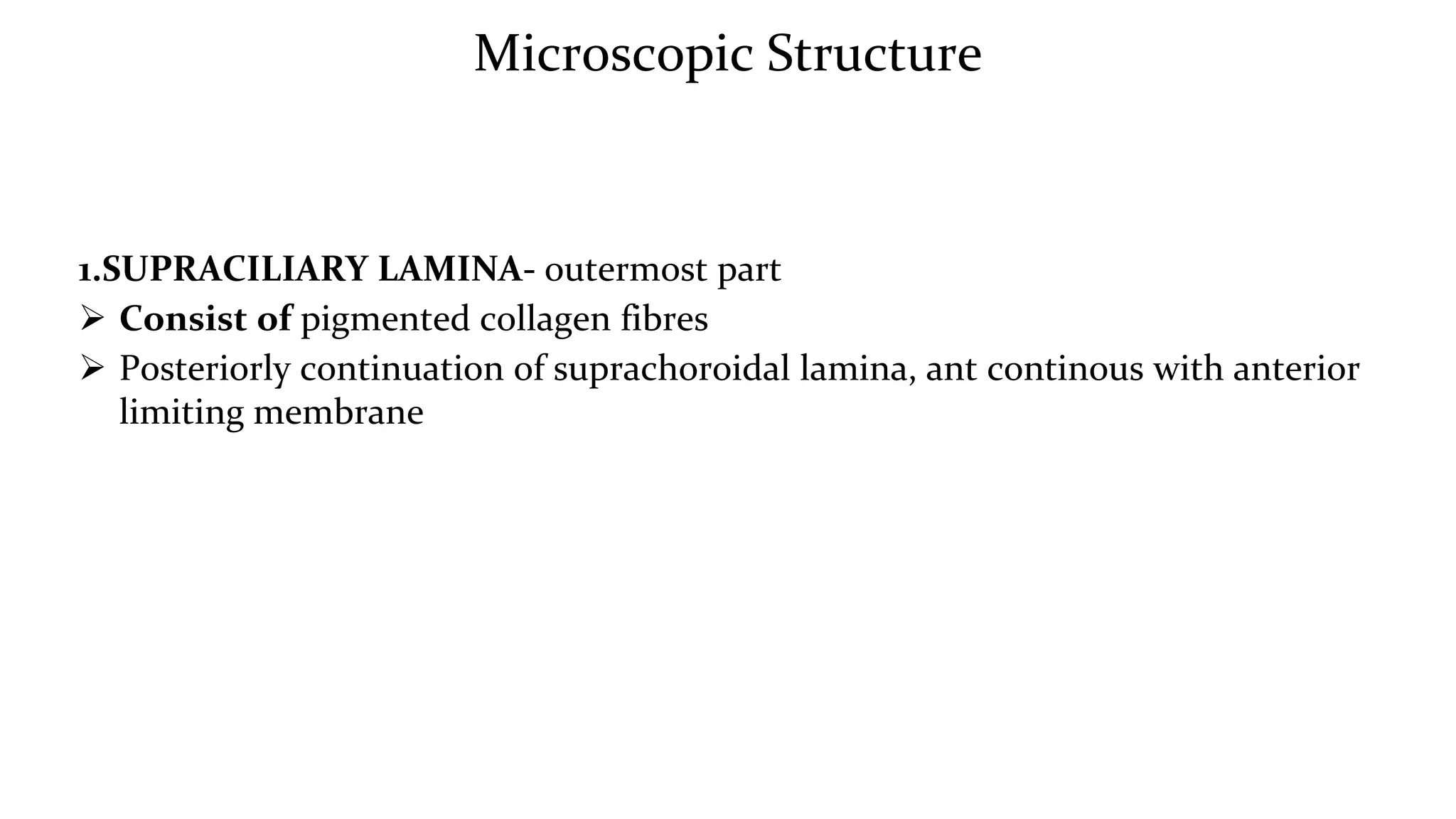 Microscopic Structure

1.SUPRACILIARY LAMINA- outermost part

➢ Consist of pigmented collagen fibres

➢ Posteriorly continuation of suprachoroidal lamina, ant continous with anterior limiting membrane